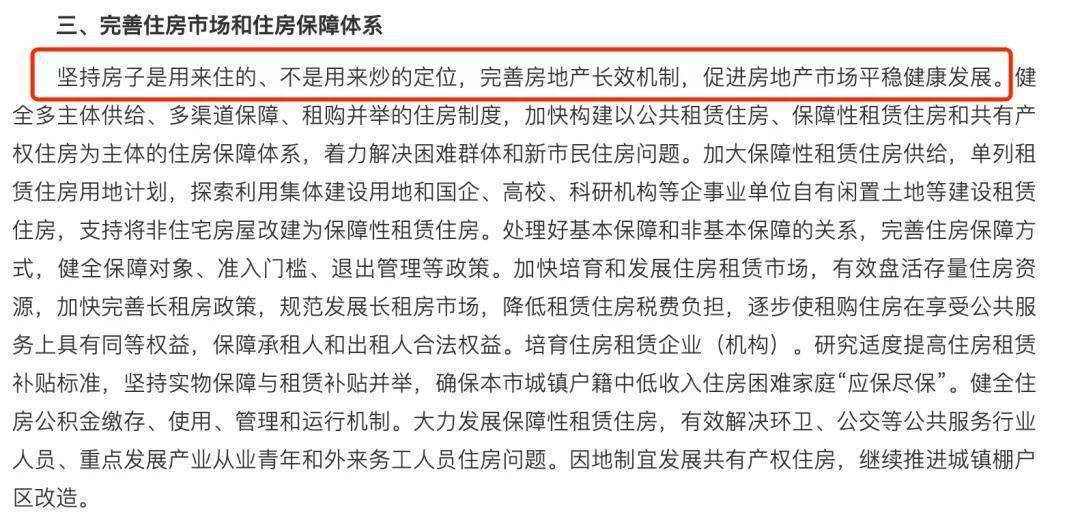 三、完善住房市场和住房保障体系

坚持房子是用来住的、不是用来炒的定位，完善房地产长效机制，促进房地产市场平稳健康发展。健全多主体供给、多渠道保障、租购并举的住房制度，加快构建以公共租赁住房、保障性租赁住房和共有产权住房为主体的住房保障体系，着力解决困难群体和新市民住房问题。加大保障性租赁住房供给，单列租赁住房用地计划，探索利用集体建设用地和国企、高校、科研机构等企事业单位自有闲置土地等建设租赁住房，支持将非住宅房屋改建为保障性租赁住房。处理好基本保障和非基本保障的关系，完善住房保障方式，健全保障对象、准入门槛、退出管理等政策。加快培育和发展住房租赁市场，有效盘活存量住房资源，加快完善长租房政策，规范发展长租房市场，降低租赁住房税费负担，逐步使租购住房在享受公共服务上具有同等权益，保障承租人和出租人合法权益。培育住房租赁企业（机构）。研究适度提高住房租赁补贴标准，坚持实物保障与租赁补贴并举，确保本市城镇户籍中低收入住房困难家庭“应保尽保”。健全住房公积金缴存、使用、管理和运行机制。大力发展保障性租赁住房，有效解决环卫、公交等公共服务行业人员、重点发展产业从业青年和外来务工人员住房问题。因地制宜发展共有产权住房，继续推进城镇棚户区改造。